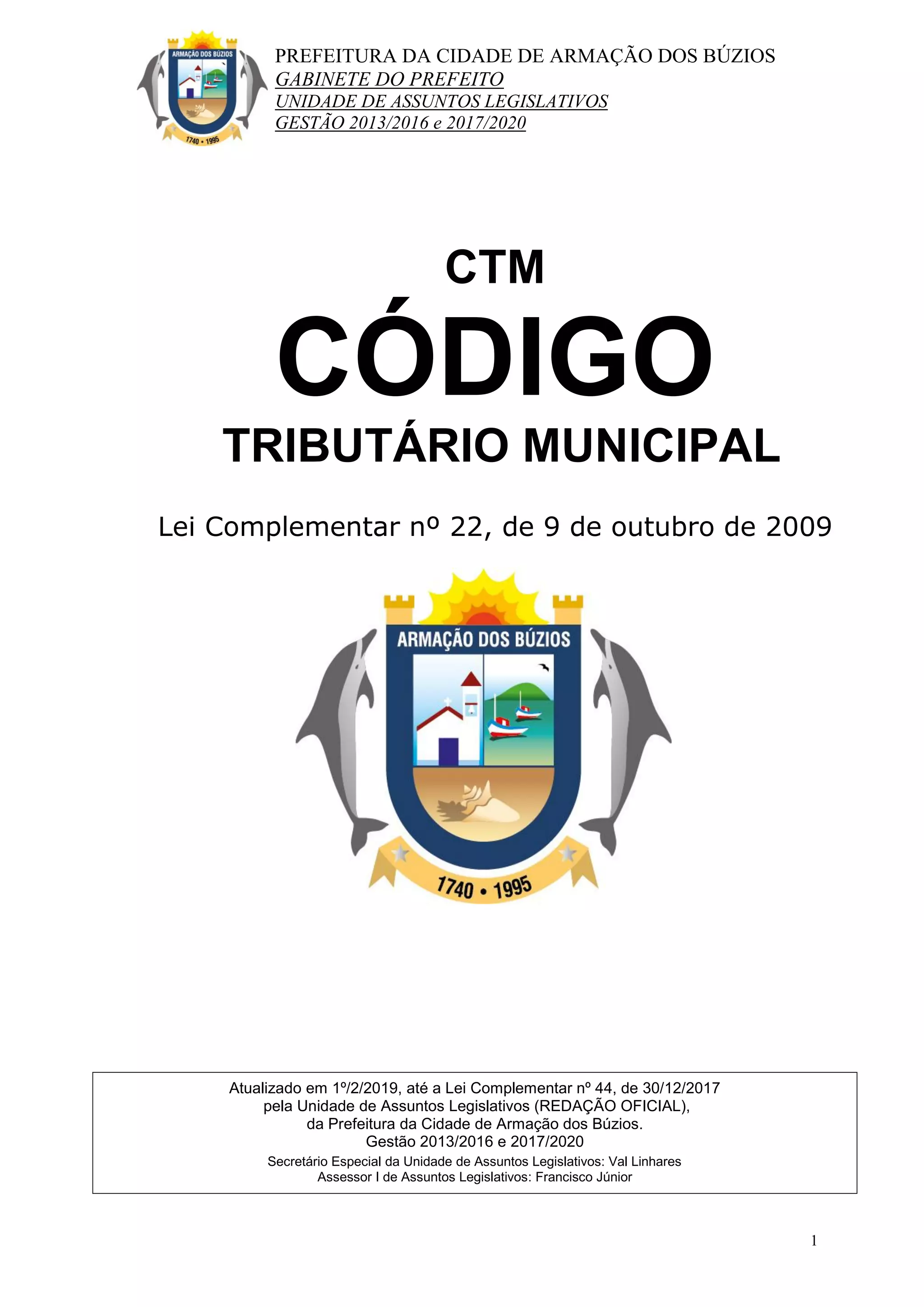 ARMAÇÃO DOS BÚZIOS
1740 • 1995

PREFEITURA DA CIDADE DE ARMAÇÃO DOS BÚZIOS
GABINETE DO PREFEITO
UNIDADE DE ASSUNTOS LEGISLATIVOS
GESTÃO 2013/2016 e 2017/2020

CTM
CÓDIGO
TRIBUTÁRIO MUNICIPAL

Lei Complementar nº 22, de 9 de outubro de 2009

ARMAÇÃO DOS BÚZIOS
1740 • 1995

Atualizado em 1º/2/2019, até a Lei Complementar nº 44, de 30/12/2017
pela Unidade de Assuntos Legislativos (REDAÇÃO OFICIAL),
da Prefeitura da Cidade de Armação dos Búzios.
Gestão 2013/2016 e 2017/2020
Secretário Especial da Unidade de Assuntos Legislativos: Val Linhares
Assessor I de Assuntos Legislativos: Francisco Júnior

1